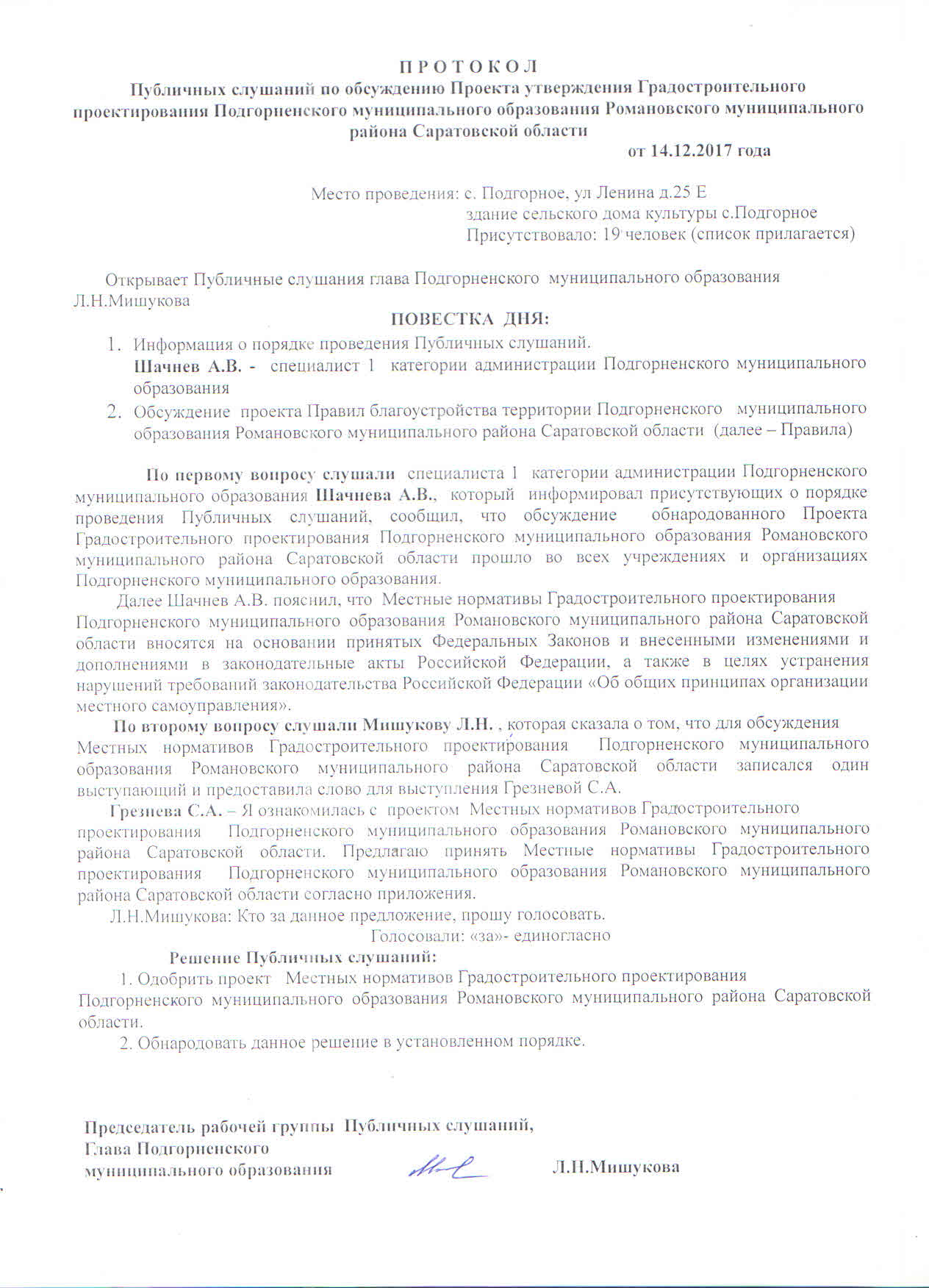 П Р О Т О К О Л
Публичных слушаний по обсуждению Проекта утверждения Градостроительного проектирования Подгорненского муниципального образования Романовского муниципального района Саратовской области
от 14.12.2017 года

Место проведения: с. Подгорное, ул Ленина д.25 Е
здание сельского дома культуры с.Подгорное
Присутствовало: 19 человек (список прилагается)

Открывает Публичные слушания глава Подгорненского муниципального образования Л.Н.Мишукова

ПОВЕСТКА ДНЯ:

1. Информация о порядке проведения Публичных слушаний.
Шачнев А.В. - специалист 1 категории администрации Подгорненского муниципального образования
2. Обсуждение проекта Правил благоустройства территории Подгорненского муниципального образования Романовского муниципального района Саратовской области (далее – Правила)

По первому вопросу слушали специалиста 1 категории администрации Подгорненского муниципального образования Шачнева А.В., который информировал присутствующих о порядке проведения Публичных слушаний, сообщил, что обсуждение обнародованного Проекта Градостроительного проектирования Подгорненского муниципального образования Романовского муниципального района Саратовской области прошло во всех учреждениях и организациях Подгорненского муниципального образования.

Далее Шачнев А.В. пояснил, что Местные нормативы Градостроительного проектирования Подгорненского муниципального образования Романовского муниципального района Саратовской области вносятся на основании принятых Федеральных Законов и внесенными изменениями и дополнениями в законодательные акты Российской Федерации, а также в целях устранения нарушений требований законодательства Российской Федерации «Об общих принципах организации местного самоуправления».

По второму вопросу слушали Мишукову Л.Н. , которая сказала о том, что для обсуждения Местных нормативов Градостроительного проектирования Подгорненского муниципального образования Романовского муниципального района Саратовской области записался один выступающий и предоставила слово для выступления Грезневой С.А.

Грезнева С.А. – Я ознакомилась с проектом Местных нормативов Градостроительного проектирования Подгорненского муниципального образования Романовского муниципального района Саратовской области. Предлагаю принять Местные нормативы Градостроительного проектирования Подгорненского муниципального образования Романовского муниципального района Саратовской области согласно приложения.

Л.Н.Мишукова: Кто за данное предложение, прошу голосовать.
Голосовали: «за»- единогласно

Решение Публичных слушаний:

1. Одобрить проект Местных нормативов Градостроительного проектирования Подгорненского муниципального образования Романовского муниципального района Саратовской области.
2. Обнародовать данное решение в установленном порядке.

Председатель рабочей группы Публичных слушаний,
Глава Подгорненского
муниципального образования Л.Н.Мишукова